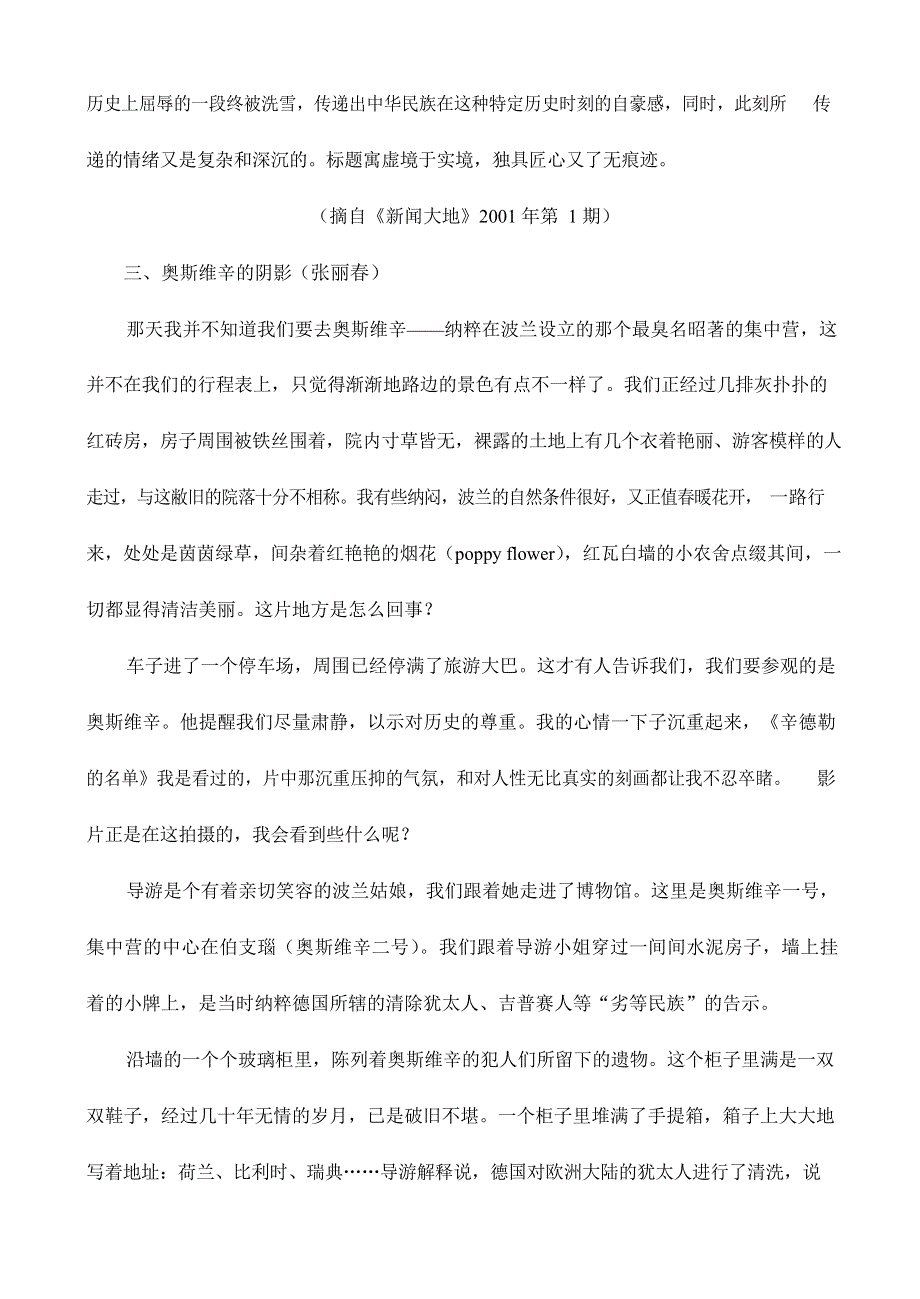 历史上屈辱的一段终被洗雪，传递出中华民族在这种特定历史时刻的自豪感，同时，此刻所 传递的情绪又是复杂和深沉的。标题寓虚境于实境，独具匠心又了无痕迹。

（摘自《新闻大地》2001 年第 1 期）

三、奥斯维辛的阴影（张丽春）

那天我并不知道我们要去奥斯维辛——纳粹在波兰设立的那个最臭名昭著的集中营，这并不在我们的行程表上，只觉得渐渐地路边的景色有点不一样了。我们正经过几排灰扑扑的红砖房，房子周围被铁丝围着，院内寸草皆无，裸露的土地上有几个衣着艳丽、游客模样的人走过，与这敝旧的院落十分不相称。我有些纳闷，波兰的自然条件很好，又正值春暖花开， 一路行来，处处是茵茵绿草，间杂着红艳艳的烟花（poppy flower），红瓦白墙的小农舍点缀其间，一切都显得清洁美丽。这片地方是怎么回事？

车子进了一个停车场，周围已经停满了旅游大巴。这才有人告诉我们，我们要参观的是奥斯维辛。他提醒我们尽量肃静，以示对历史的尊重。我的心情一下子沉重起来，《辛德勒的名单》我是看过的，片中那沉重压抑的气氛，和对人性无比真实的刻画都让我不忍卒睹。 影片正是在这拍摄的，我会看到些什么呢？

导游是个有着亲切笑容的波兰姑娘，我们跟着她走进了博物馆。这里是奥斯维辛一号，集中营的中心在伯支瑙（奥斯维辛二号）。我们跟着导游小姐穿过一间间水泥房子，墙上挂着的小牌上，是当时纳粹德国所辖的清除犹太人、吉普赛人等“劣等民族”的告示。

沿墙的一个个玻璃柜里，陈列着奥斯维辛的犯人们所留下的遗物。这个柜子里满是一双双鞋子，经过几十年无情的岁月，已是破旧不堪。一个柜子里堆满了手提箱，箱子上大大地写着地址：荷兰、比利时、瑞典……导游解释说，德国对欧洲大陆的犹太人进行了清洗，说